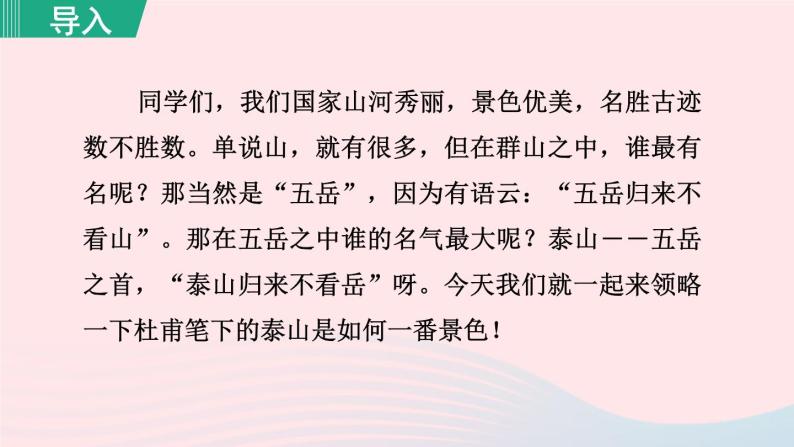 导入

同学们，我们国家山河秀丽，景色优美，名胜古迹数不胜数。单说山，就有很多，但在群山之中，谁最有名呢？那当然是“五岳”，因为有语云：“五岳归来不看山”。那在五岳之中谁的名气最大呢？泰山——五岳之首，“泰山归来不看岳”呀。今天我们就一起来领略一下杜甫笔下的泰山是如何一番景色！